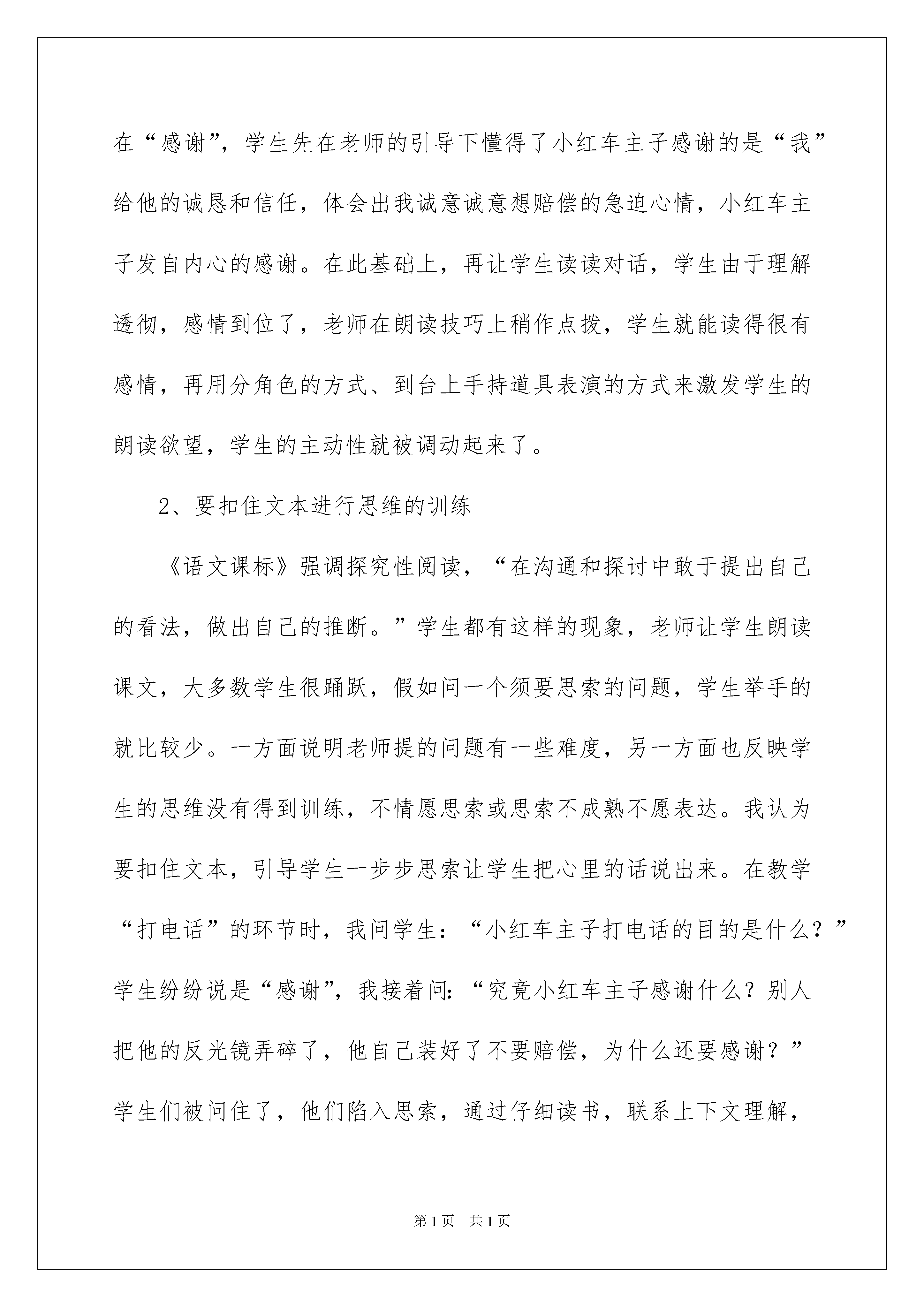 在“感谢”，学生先在老师的引导下懂得了小红车主子感谢的是“我”给他的诚恳和信任，体会出我诚意诚意想赔偿的急迫心情，小红车主子发自内心的感谢。在此基础上，再让学生读读对话，学生由于理解透彻，感情到位了，老师在朗读技巧上稍作点拨，学生就能读得很有感情，再用分角色的方式、到台上手持道具表演的方式来激发学生的朗读欲望，学生的主动性就被调动起来了。

2、要扣住文本进行思维的训练

《语文课标》强调探究性阅读，“在沟通和探讨中敢于提出自己的看法，做出自己的推断。”学生都有这样的现象，老师让学生朗读课文，大多数学生很踊跃，假如问一个须要思索的问题，学生举手的就比较少。一方面说明老师提的问题有一些难度，另一方面也反映学生的思维没有得到训练，不情愿思索或思索不成熟不愿表达。我认为要扣住文本，引导学生一步步思索让学生把心里的话说出来。在教学“打电话”的环节时，我问学生：“小红车主子打电话的目的是什么？”学生纷纷说是“感谢”，我接着问：“究竟小红车主子感谢什么？别人把他的反光镜弄碎了，他自己装好了不要赔偿，为什么还要感谢？”学生们被问住了，他们陷入思索，通过仔细读书，联系上下文理解，

第1页 共1页